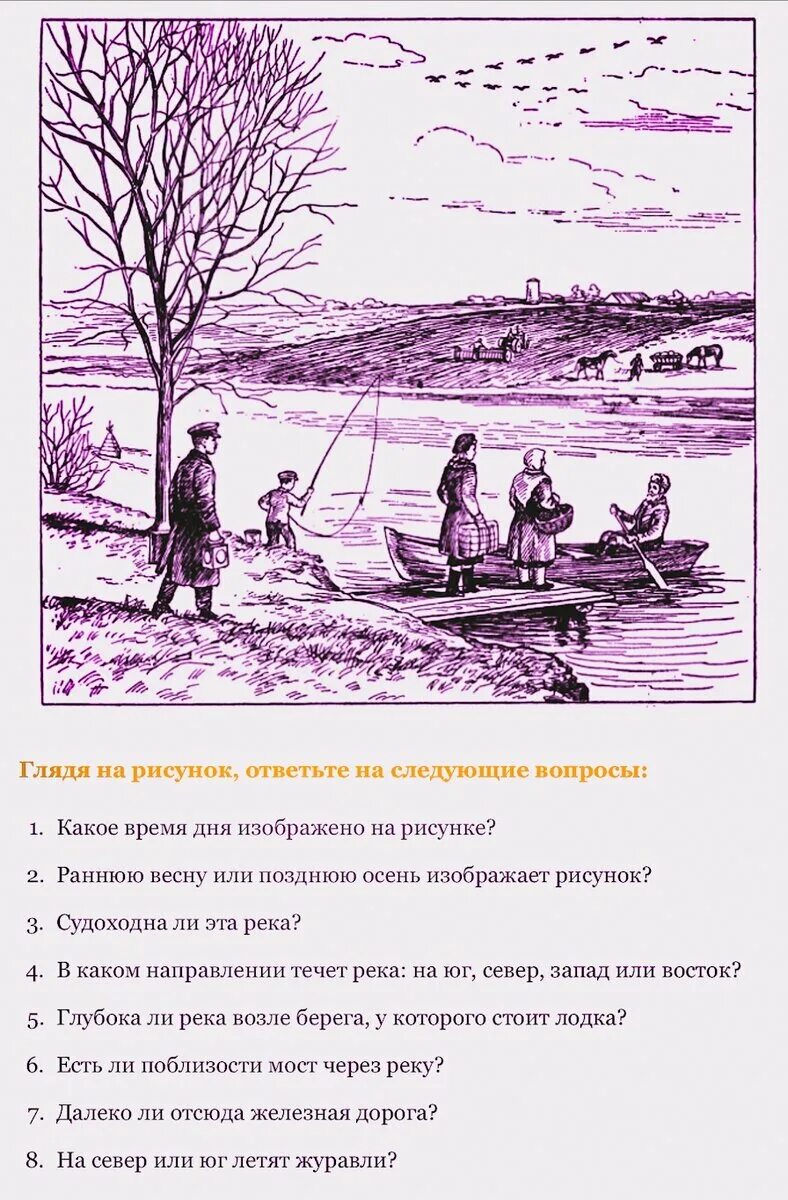 Глядя на рисунок, ответьте на следующие вопросы:

1. Какое время дня изображено на рисунке?

2. Раннюю весну или позднюю осень изображает рисунок?

3. Судоходна ли эта река?

4. В каком направлении течет река: на юг, север, запад или восток?

5. Глубока ли река возле берега, у которого стоит лодка?

6. Есть ли поблизости мост через реку?

7. Далеко ли отсюда железная дорога?

8. На север или юг летят журавли?